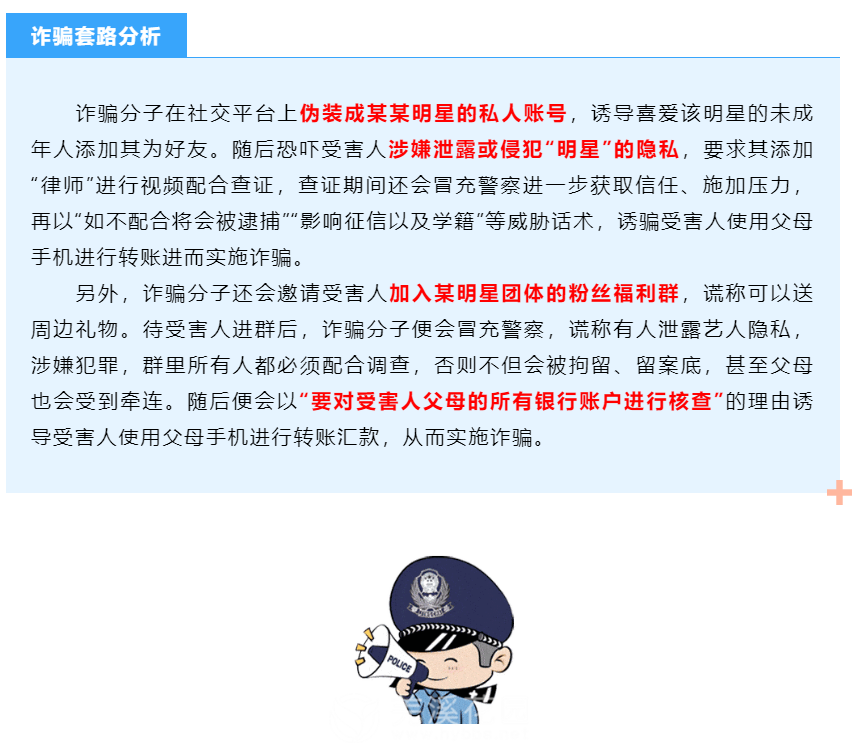 诈骗套路分析

诈骗分子在社交平台上伪装成某某明星的私人账号，诱导喜爱该明星的未成年人添加其为好友。随后恐吓受害人涉嫌泄露或侵犯“明星”的隐私，要求其添加“律师”进行视频配合查证，查证期间还会冒充警察进一步获取信任、施加压力，再以“如不配合将会被逮捕”“影响征信以及学籍”等威胁话术，诱骗受害人使用父母手机进行转账进而实施诈骗。

另外，诈骗分子还会邀请受害人加入某明星团体的粉丝福利群，谎称可以送周边礼物。待受害人进群后，诈骗分子便会冒充警察，谎称有人泄露艺人隐私，涉嫌犯罪，群里所有人都必须配合调查，否则不但会被拘留、留案底，甚至父母也会受到牵连。随后便会以“要对受害人父母的所有银行账户进行核查”的理由诱导受害人使用父母手机进行转账汇款，从而实施诈骗。

POLICE